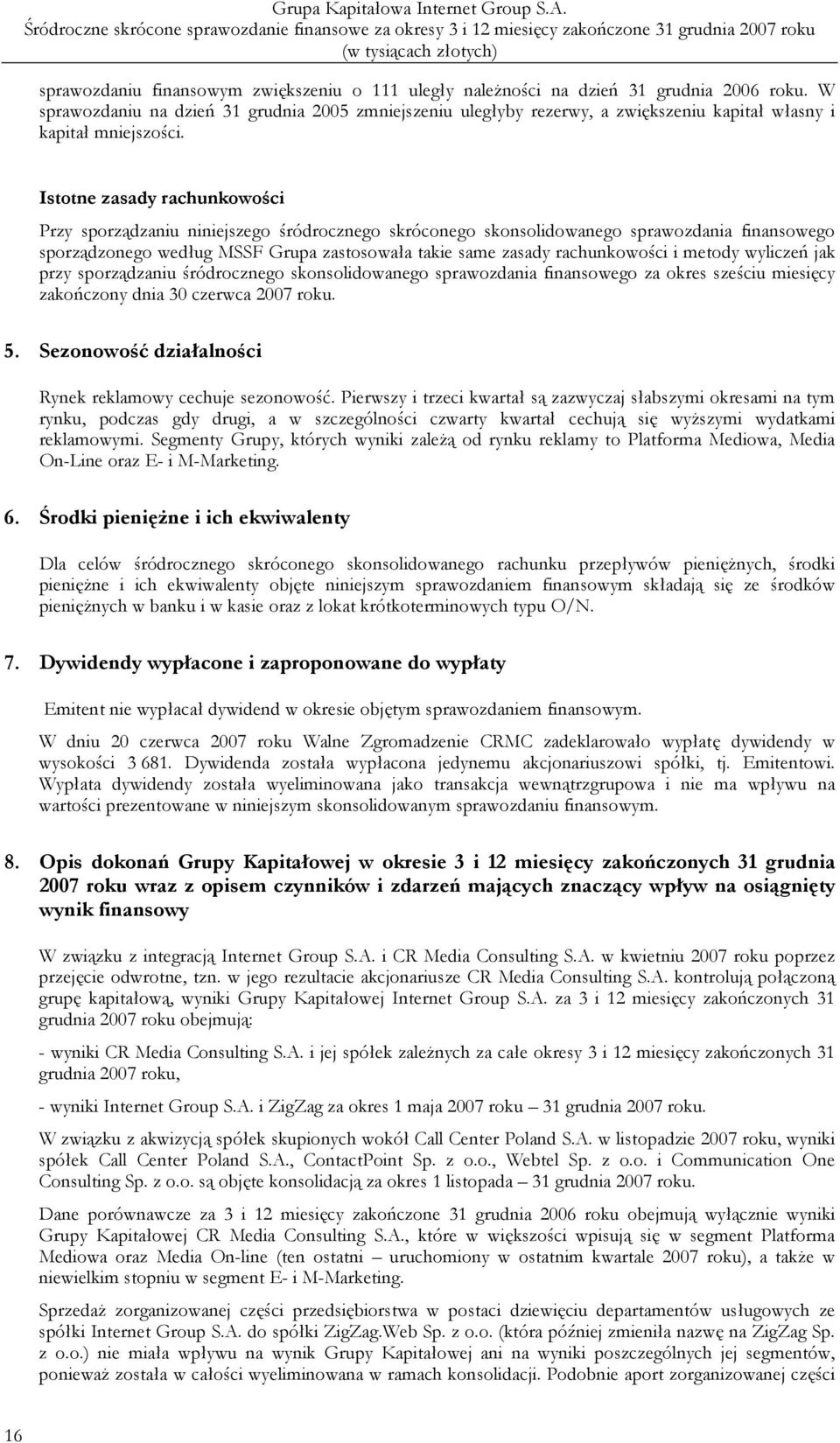 Grupa Kapitałowa Internet Group S.A.
Śródroczne skrócone sprawozdanie finansowe za okresy 3 i 12 miesięcy zakończone 31 grudnia 2007 roku
(w tysiącach złotych)

sprawozdaniu finansowym zwiększeniu o 111 uległy należności na dzień 31 grudnia 2006 roku. W sprawozdaniu na dzień 31 grudnia 2005 zmniejszeniu uległyby rezerwy, a zwiększeniu kapitał własny i kapitał mniejszości.

Istotne zasady rachunkowości

Przy sporządzaniu niniejszego śródrocznego skróconego skonsolidowanego sprawozdania finansowego sporządzonego według MSSF Grupa zastosowała takie same zasady rachunkowości i metody wyliczeń jak przy sporządzaniu śródrocznego skonsolidowanego sprawozdania finansowego za okres sześciu miesięcy zakończony dnia 30 czerwca 2007 roku.

5. Sezonowość działalności

Rynek reklamowy cechuje sezonowość. Pierwszy i trzeci kwartał są zazwyczaj słabszymi okresami na tym rynku, podczas gdy drugi, a w szczególności czwarty kwartał cechują się wyższymi wydatkami reklamowymi. Segmenty Grupy, których wyniki zależą od rynku reklamy to Platforma Mediowa, Media On-Line oraz E- i M-Marketing.

6. Środki pieniężne i ich ekwiwalenty

Dla celów śródrocznego skróconego skonsolidowanego rachunku przepływów pieniężnych, środki pieniężne i ich ekwiwalenty objęte niniejszym sprawozdaniem finansowym składają się ze środków pieniężnych w banku i w kasie oraz z lokat krótkoterminowych typu O/N.

7. Dywidendy wypłacone i zaproponowane do wypłaty

Emitent nie wypłacał dywidend w okresie objętym sprawozdaniem finansowym.

W dniu 20 czerwca 2007 roku Walne Zgromadzenie CRMC zadeklarowało wypłatę dywidendy w wysokości 3 681. Dywidenda została wypłacona jedynemu akcjonariuszowi spółki, tj. Emitentowi. Wypłata dywidendy została wyeliminowana jako transakcja wewnątrzgrupowa i nie ma wpływu na wartości prezentowane w niniejszym skonsolidowanym sprawozdaniu finansowym.

8. Opis dokonań Grupy Kapitałowej w okresie 3 i 12 miesięcy zakończonych 31 grudnia 2007 roku wraz z opisem czynników i zdarzeń mających znaczący wpływ na osiągnięty wynik finansowy

W związku z integracją Internet Group S.A. i CR Media Consulting S.A. w kwietniu 2007 roku poprzez przejęcie odwrotne, tzn. w jego rezultacie akcjonariusze CR Media Consulting S.A. kontrolują połączoną grupę kapitałową, wyniki Grupy Kapitałowej Internet Group S.A. za 3 i 12 miesięcy zakończonych 31 grudnia 2007 roku obejmują:

- wyniki CR Media Consulting S.A. i jej spółek zależnych za całe okresy 3 i 12 miesięcy zakończonych 31 grudnia 2007 roku,

- wyniki Internet Group S.A. i ZigZag za okres 1 maja 2007 roku – 31 grudnia 2007 roku.

W związku z akwizycją spółek skupionych wokół Call Center Poland S.A. w listopadzie 2007 roku, wyniki spółek Call Center Poland S.A., ContactPoint Sp. z o.o., Webtel Sp. z o.o. i Communication One Consulting Sp. z o.o. są objęte konsolidacją za okres 1 listopada – 31 grudnia 2007 roku.

Dane porównawcze za 3 i 12 miesięcy zakończone 31 grudnia 2006 roku obejmują wyłącznie wyniki Grupy Kapitałowej CR Media Consulting S.A., które w większości wpisują się w segment Platforma Mediowa oraz Media On-line (ten ostatni – uruchomiony w ostatnim kwartale 2007 roku), a także w niewielkim stopniu w segment E- i M-Marketing.

Sprzedaż zorganizowanej części przedsiębiorstwa w postaci dziewięciu departamentów usługowych ze spółki Internet Group S.A. do spółki ZigZag.Web Sp. z o.o. (która później zmieniła nazwę na ZigZag Sp. z o.o.) nie miała wpływu na wynik Grupy Kapitałowej ani na wyniki poszczególnych jej segmentów, ponieważ została w całości wyeliminowana w ramach konsolidacji. Podobnie aport zorganizowanej części

16